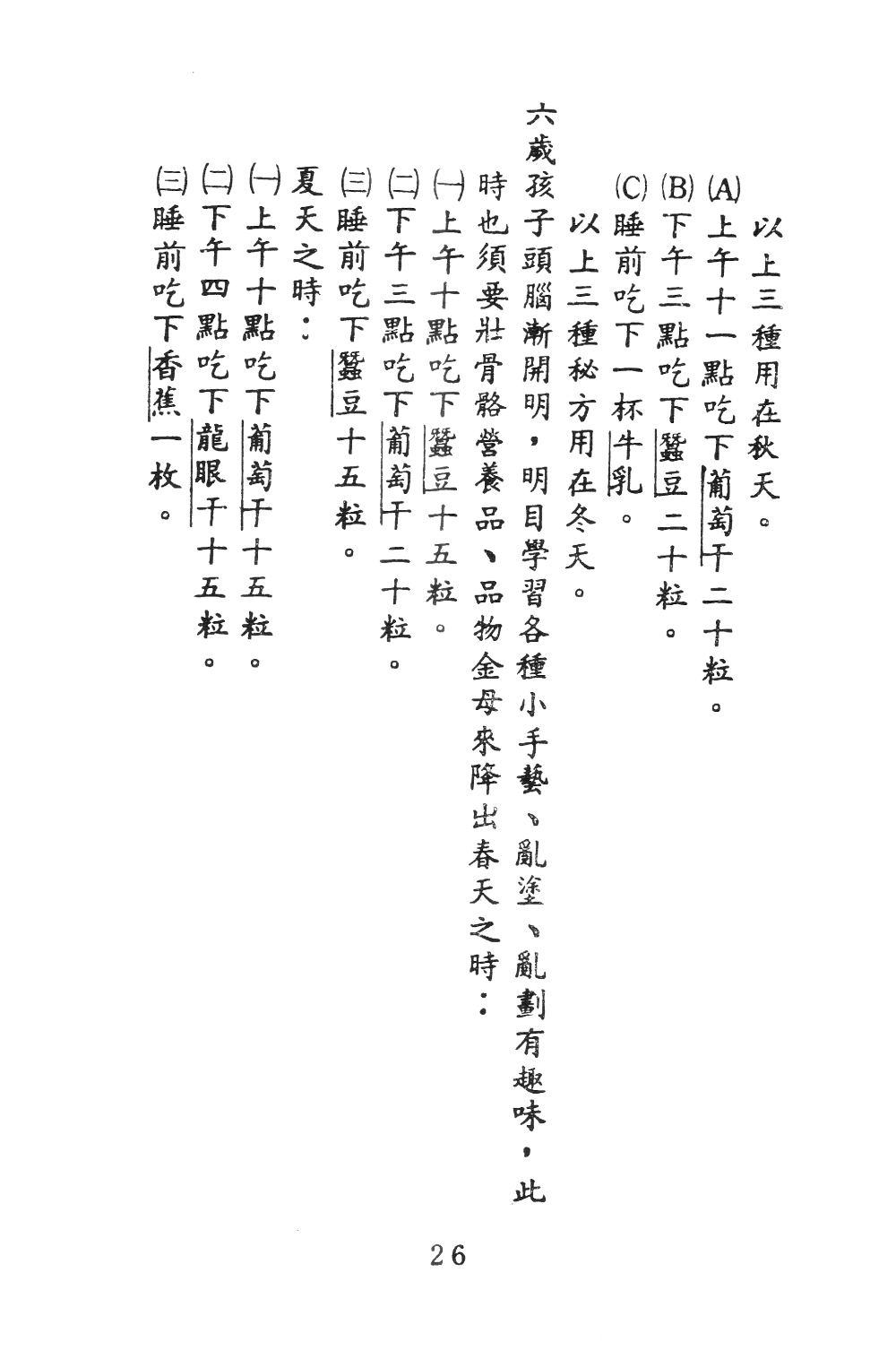 以上三種用在秋天。

(A)上午十一點吃下葡萄干二十粒。
(B)下午三點吃下蠶豆二十粒。
(C)睡前吃下一杯牛乳。

以上三種秘方用在冬天。

六歲孩子頭腦漸開明，明目學習各種小手藝、亂塗、亂劃有趣味，此時也須要壯骨骼營養品、品物金母來降出春天之時：

(一)上午十點吃下蠶豆十五粒。
(二)下午三點吃下葡萄干二十粒。
(三)睡前吃下蠶豆十五粒。

夏天之時：

(一)上午十點吃下葡萄干十五粒。
(二)下午四點吃下龍眼干十五粒。
(三)睡前吃下香蕉一枚。

26